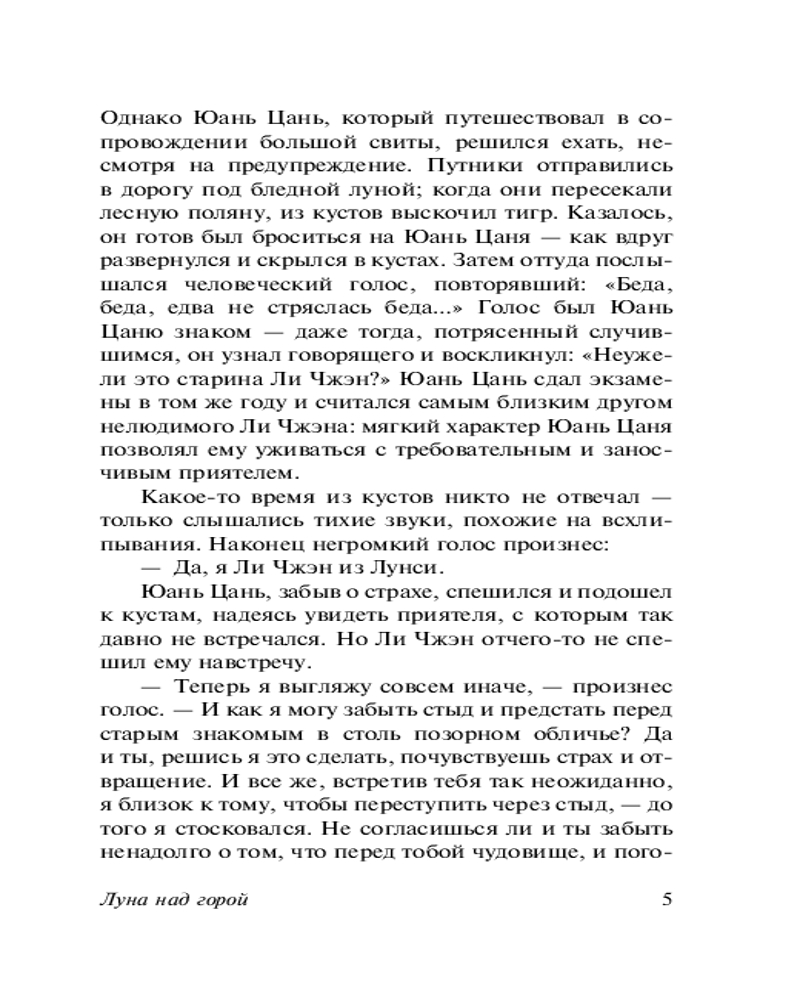 Однако Юань Цань, который путешествовал в сопровождении большой свиты, решился ехать, несмотря на предупреждение. Путники отправились в дорогу под бледной луной; когда они пересекали лесную поляну, из кустов выскочил тигр. Казалось, он готов был броситься на Юань Цаня — как вдруг развернулся и скрылся в кустах. Затем оттуда послышался человеческий голос, повторявший: «Беда, беда, едва не стряслась беда...» Голос был Юань Цаню знаком — даже тогда, потрясенный случившимся, он узнал говорящего и воскликнул: «Неужели это старина Ли Чжэн?» Юань Цань сдал экзамены в том же году и считался самым близким другом нелюдимого Ли Чжэна: мягкий характер Юань Цаня позволял ему уживаться с требовательным и заносчивым приятелем.

Какое-то время из кустов никто не отвечал — только слышались тихие звуки, похожие на всхлипывания. Наконец негромкий голос произнес:

— Да, я Ли Чжэн из Лунси.

Юань Цань, забыв о страхе, спешился и подошел к кустам, надеясь увидеть приятеля, с которым так давно не встречался. Но Ли Чжэн отчего-то не спешил ему навстречу.

— Теперь я выгляжу совсем иначе, — произнес голос. — И как я могу забыть стыд и предстать перед старым знакомым в столь позорном обличье? Да и ты, решись я это сделать, почувствуешь страх и отвращение. И все же, встретив тебя так неожиданно, я близок к тому, чтобы переступить через стыд, — до того я стосковался. Не согласишься ли и ты забыть ненадолго о том, что перед тобой чудовище, и пого-

Луна над горой

5